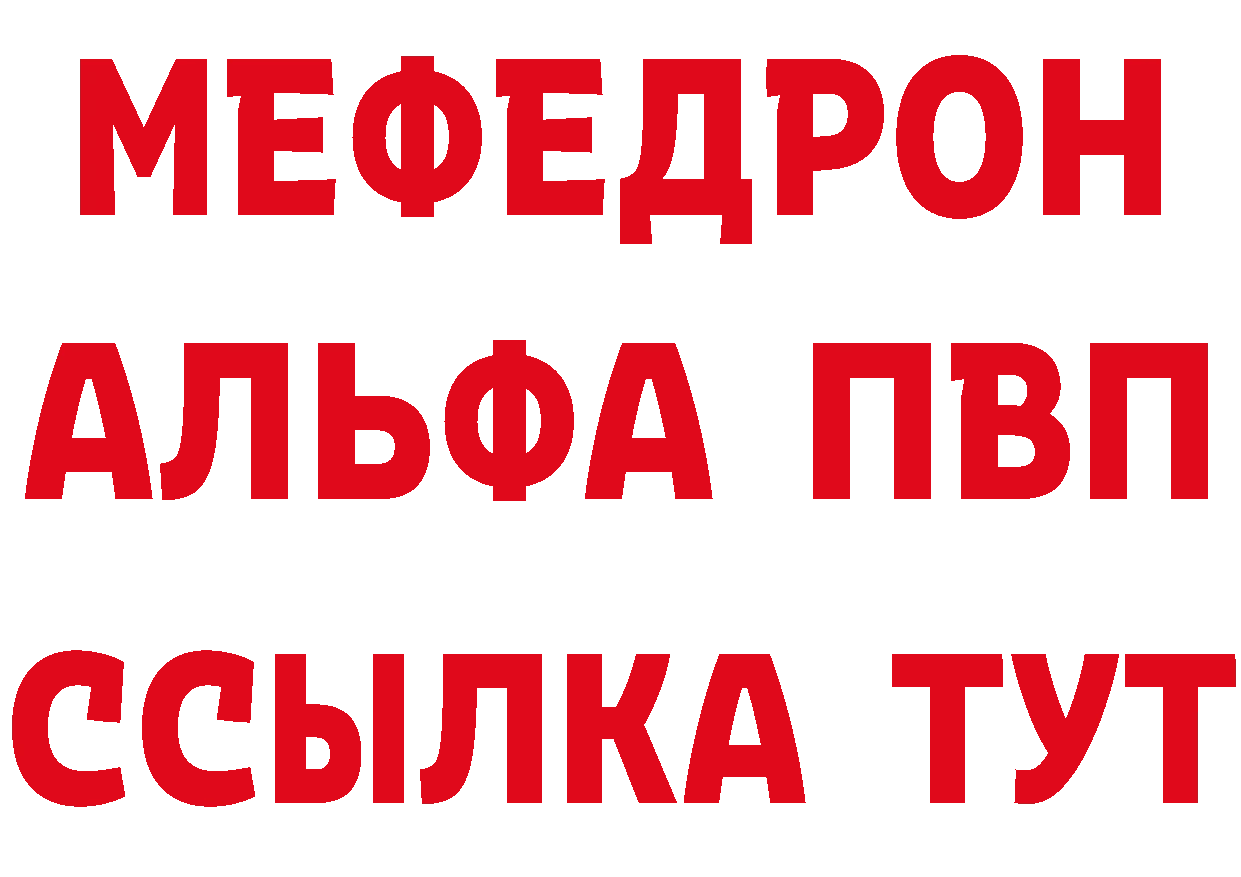 МЕФЕДРОН
АЛЬФА ПВП
ССЫЛКА ТУТ